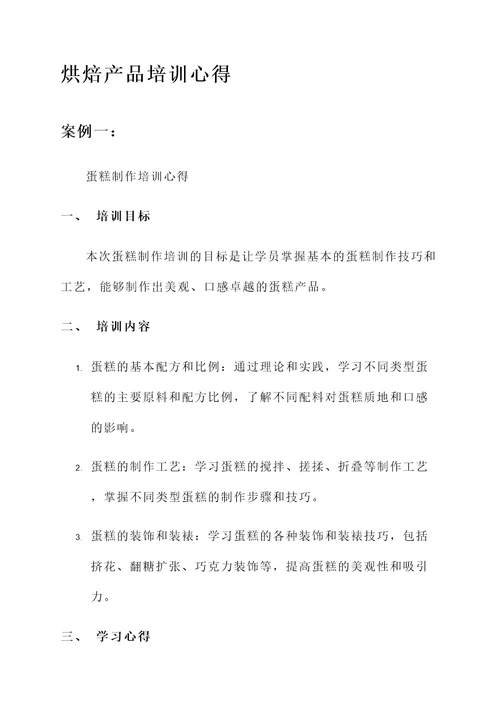 烘焙产品培训心得

案例一：

蛋糕制作培训心得

一、 培训目标

本次蛋糕制作培训的目标是让学员掌握基本的蛋糕制作技巧和工艺，能够制作出美观、口感卓越的蛋糕产品。

二、 培训内容

1. 蛋糕的基本配方和比例：通过理论和实践，学习不同类型蛋糕的主要原料和配方比例，了解不同配料对蛋糕质地和口感的影响。

2. 蛋糕的制作工艺：学习蛋糕的搅拌、搓揉、折叠等制作工艺，掌握不同类型蛋糕的制作步骤和技巧。

3. 蛋糕的装饰和装裱：学习蛋糕的各种装饰和装裱技巧，包括挤花、翻糖扩张、巧克力装饰等，提高蛋糕的美观性和吸引力。

三、 学习心得